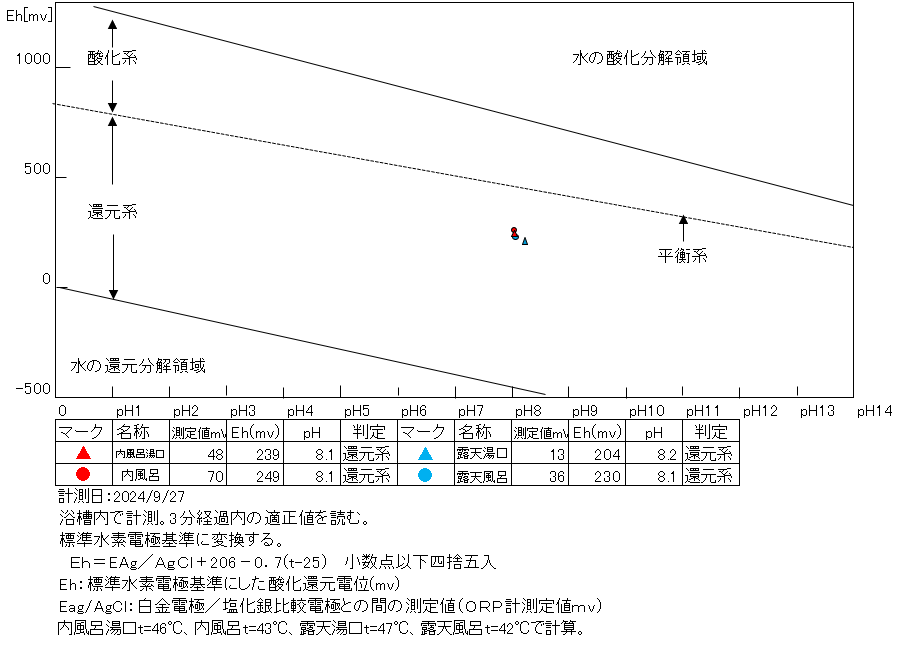 Eh[mv]

1000

500

0

-500

酸化系

還元系

水の酸化分解領域

平衡系

水の還元分解領域

0 pH1 pH2 pH3 pH4 pH5 pH6 pH7 pH8 pH9 pH10 pH11 pH12 pH13 pH14

| マーク | 名称 | 測定値mv | Eh(mv) | pH | 判定 | マーク | 名称 | 測定値mv | Eh(mv) | pH | 判定 |
|---|---|---|---|---|---|---|---|---|---|---|---|
| ▲ | 内風呂湯口 | 48 | 239 | 8.1 | 還元系 | ▲ | 露天湯口 | 13 | 204 | 8.2 | 還元系 |
| ● | 内風呂 | 70 | 249 | 8.1 | 還元系 | ● | 露天風呂 | 36 | 230 | 8.1 | 還元系 |

計測日:2024/9/27
浴槽内で計測。3分経過内の適正値を読む。
標準水素電極基準に変換する。
Eh＝EAg／AgCl＋206－0.7(t-25) 小数点以下四捨五入
Eh:標準水素電極基準にした酸化還元電位(mv)
Eag/AgCl:白金電極／塩化銀比較電極との間の測定値(ORP計測定値mv)
内風呂湯口t=46℃、内風呂t=43℃、露天湯口t=47℃、露天風呂t=42℃で計算。